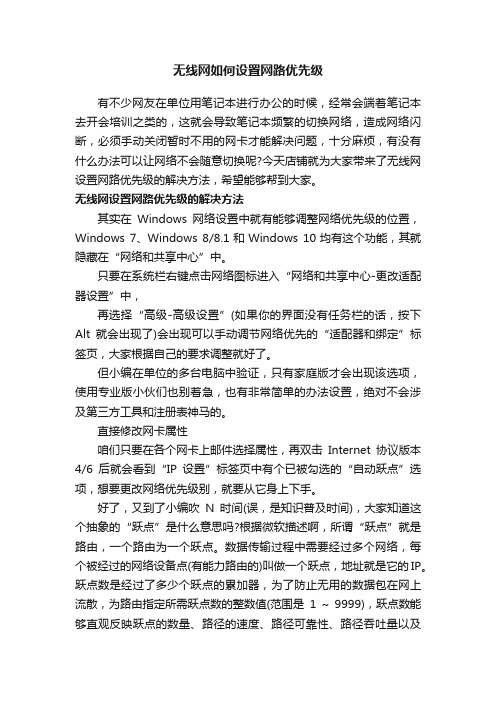 无线网如何设置网路优先级

有不少网友在单位用笔记本进行办公的时候，经常会端着笔记本去开会培训之类的，这就会导致笔记本频繁的切换网络，造成网络闪断，必须手动关闭暂时不用的网卡才能解决问题，十分麻烦，有没有什么办法可以让网络不会随意切换呢?今天店铺就为大家带来了无线网设置网路优先级的解决方法，希望能够帮到大家。

无线网设置网路优先级的解决方法

其实在 Windows 网络设置中就有能够调整网络优先级的位置，Windows 7、Windows 8/8.1 和 Windows 10 均有这个功能，其就隐藏在“网络和共享中心”中。

只要在系统栏右键点击网络图标进入“网络和共享中心-更改适配器设置”中，

再选择“高级-高级设置”(如果你的界面没有任务栏的话，按下 Alt 就会出现了)会出现可以手动调节网络优先的“适配器和绑定”标签页，大家根据自己的要求调整就好了。

但小编在单位的多台电脑中验证，只有家庭版才会出现该选项，使用专业版小伙们也别着急，也有非常简单的办法设置，绝对不会涉及第三方工具和注册表神马的。

直接修改网卡属性

咱们只要在各个网卡上邮件选择属性，再双击 Internet 协议版本 4/6 后就会看到“IP 设置”标签页中有个已被勾选的“自动跃点”选项，想要更改网络优先级别，就要从它身上下手。

好了，又到了小编吹 N 时间(误，是知识普及时间)，大家知道这个抽象的“跃点”是什么意思吗?根据微软描述啊，所谓“跃点”就是路由，一个路由为一个跃点。数据传输过程中需要经过多个网络，每个被经过的网络设备点(有能力路由的)叫做一个跃点，地址就是它的IP。跃点数是经过了多少个跃点的累加器，为了防止无用的数据包在网上流散，为路由指定所需跃点数的整数值(范围是 1 ~ 9999)，跃点数能够直观反映跃点的数量、路径的速度、路径可靠性、路径吞吐量以及